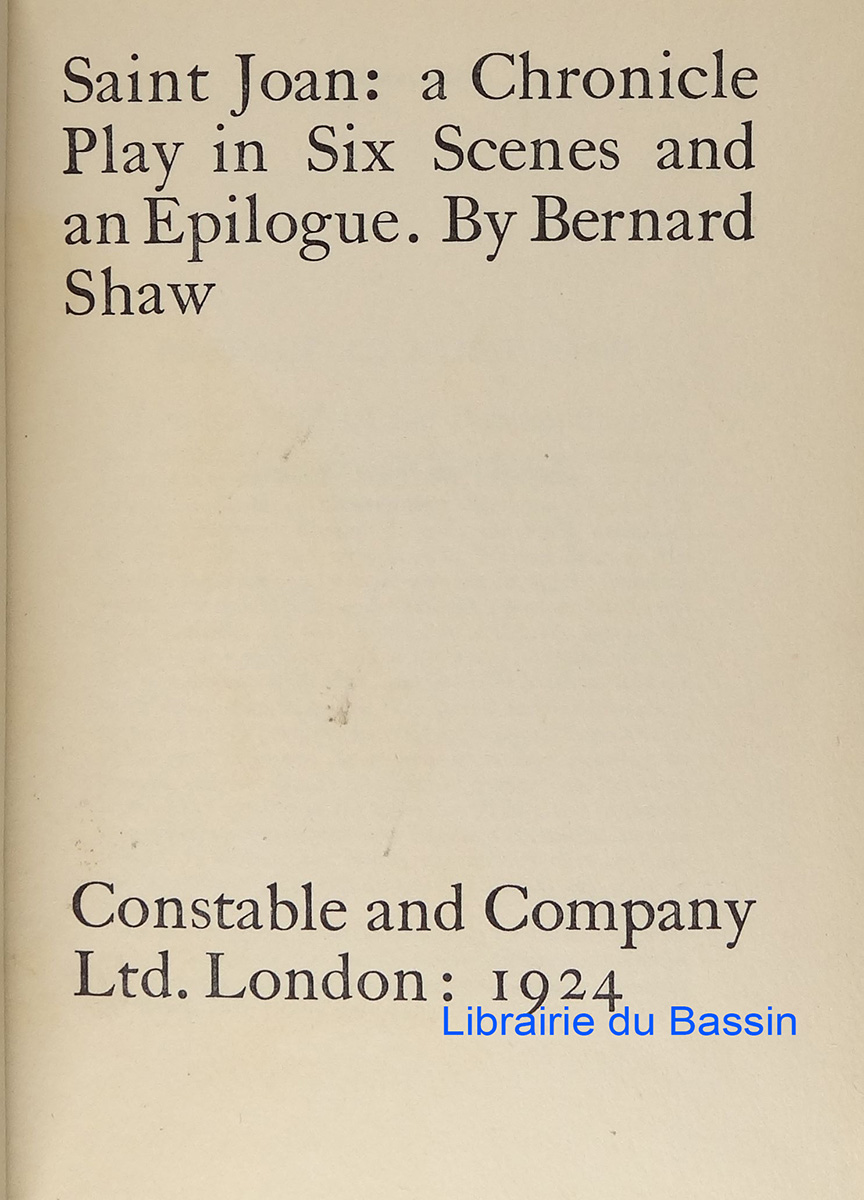 Saint Joan: a Chronicle Play in Six Scenes and an Epilogue. By Bernard Shaw

Constable and Company Ltd. London: 1924

Librairie du Bassin